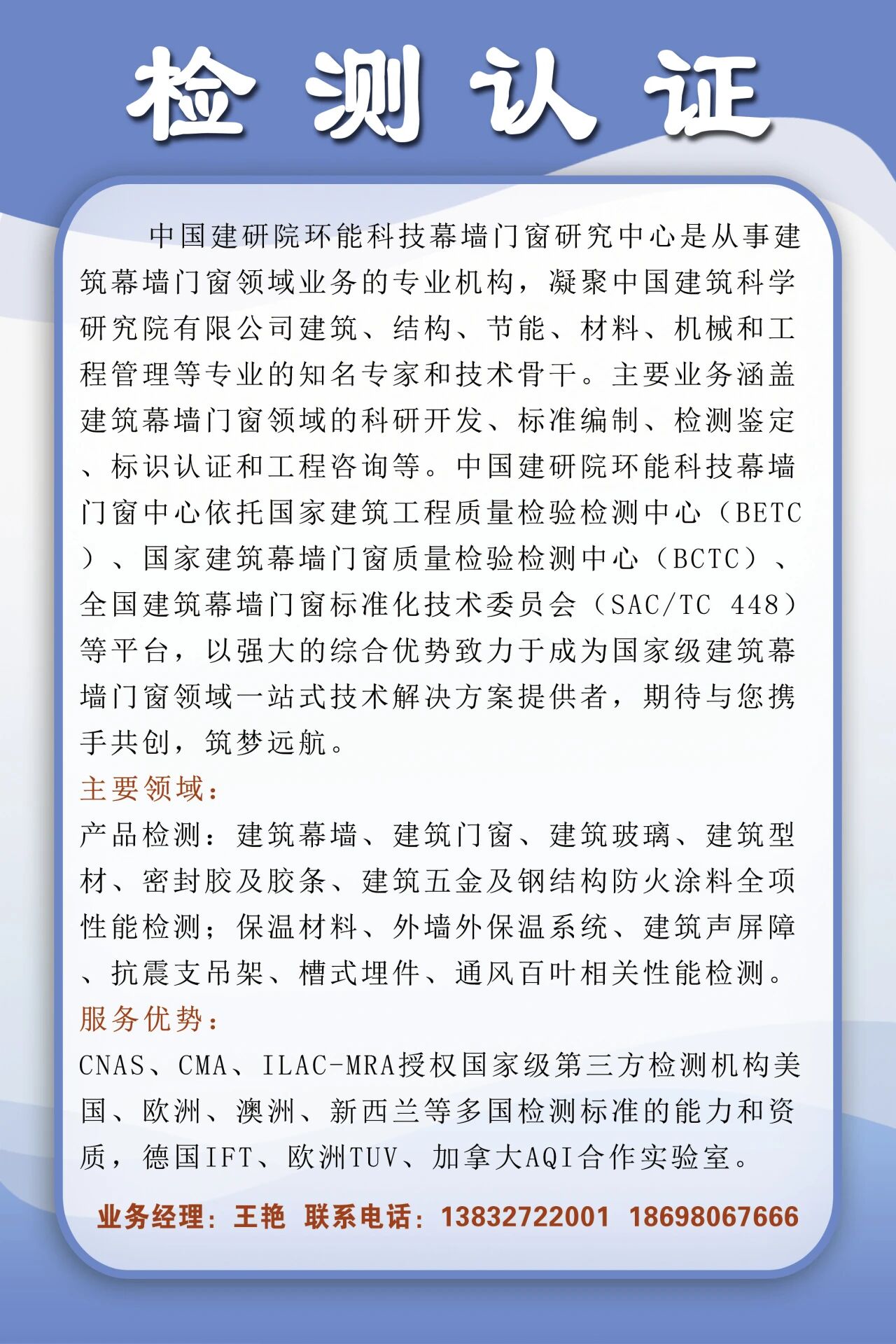 检测认证

中国建研院环能科技幕墙门窗研究中心是从事建筑幕墙门窗领域业务的专业机构，凝聚中国建筑科学研究院有限公司建筑、结构、节能、材料、机械和工程管理等专业的知名专家和技术骨干。主要业务涵盖建筑幕墙门窗领域的科研开发、标准编制、检测鉴定、标识认证和工程咨询等。中国建研院环能科技幕墙门窗中心依托国家建筑工程质量检验检测中心（BETC）、国家建筑幕墙门窗质量检验检测中心（BCTC）、全国建筑幕墙门窗标准化技术委员会（SAC/TC 448）等平台，以强大的综合优势致力于成为国家级建筑幕墙门窗领域一站式技术解决方案提供者，期待与您携手共创，筑梦远航。

主要领域：

产品检测：建筑幕墙、建筑门窗、建筑玻璃、建筑型材、密封胶及胶条、建筑五金及钢结构防火涂料全项性能检测；保温材料、外墙外保温系统、建筑声屏障、抗震支吊架、槽式埋件、通风百叶相关性能检测。

服务优势：

CNAS、CMA、ILAC-MRA授权国家级第三方检测机构美国、欧洲、澳洲、新西兰等多国检测标准的能力和资质，德国IFT、欧洲TUV、加拿大AQI合作实验室。

业务经理：王艳 联系电话：13832722001 18698067666